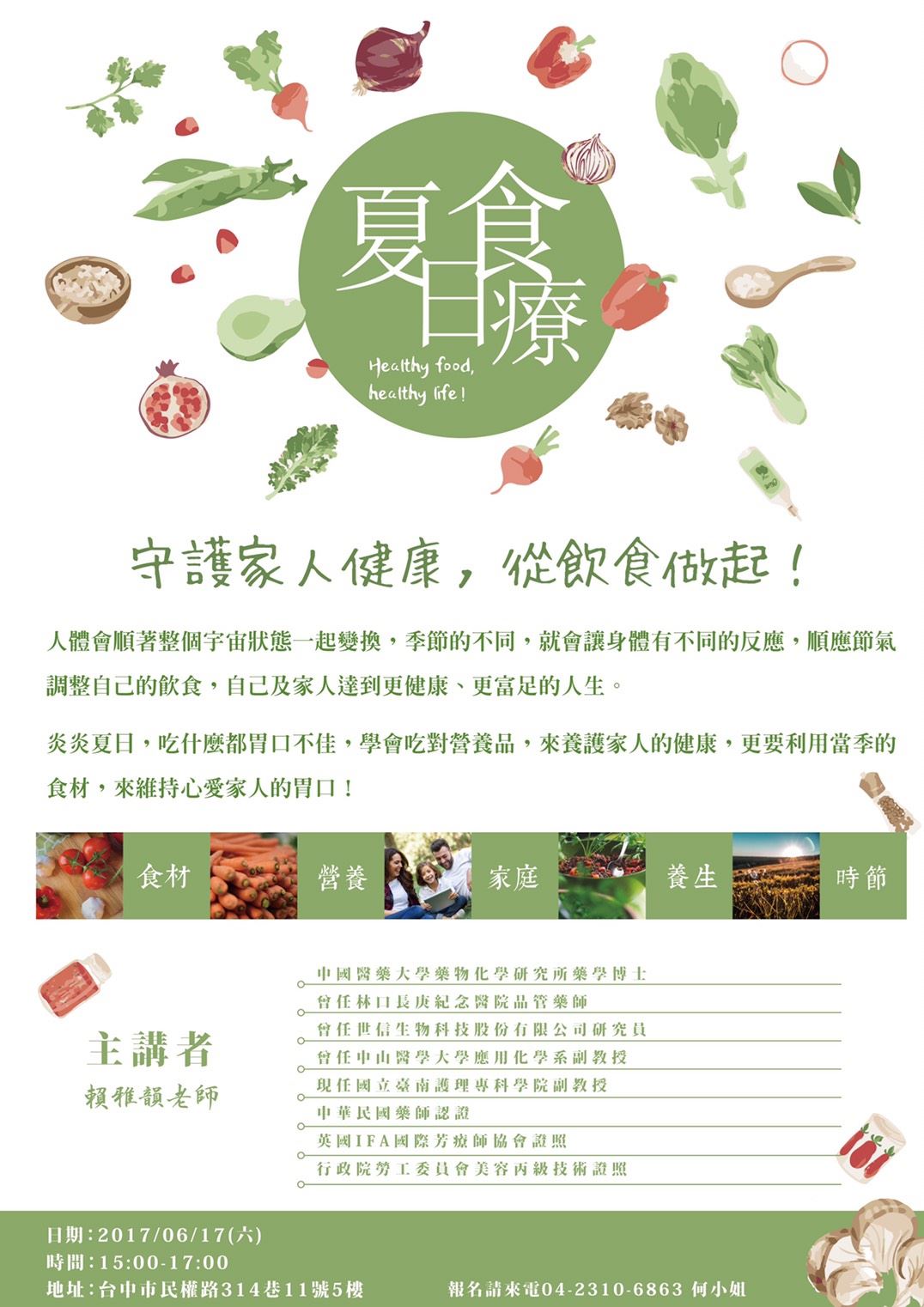 夏日食療

Healthy food, healthy life!

守護家人健康，從飲食做起！

人體會順著整個宇宙狀態一起變換，季節的不同，就會讓身體有不同的反應，順應節氣調整自己的飲食，自己及家人達到更健康、更富足的人生。

炎炎夏日，吃什麼都胃口不佳，學會吃對營養品，來養護家人的健康，更要利用當季的食材，來維持心愛家人的胃口！

食材 營養 家庭 養生 時節

主講者
賴雅韻老師

中國醫藥大學藥物化學研究所藥學博士
曾任林口長庚紀念醫院品管藥師
曾任世信生物科技股份有限公司研究員
曾任中山醫學大學應用化學系副教授
現任國立臺南護理專科學院副教授
中華民國藥師認證
英國IFA國際芳療師協會證照
行政院勞工委員會美容丙級技術證照

日期：2017/06/17(六)
時間：15:00-17:00
地址：台中市民權路314巷11號5樓 報名請來電04-2310-6863 何小姐